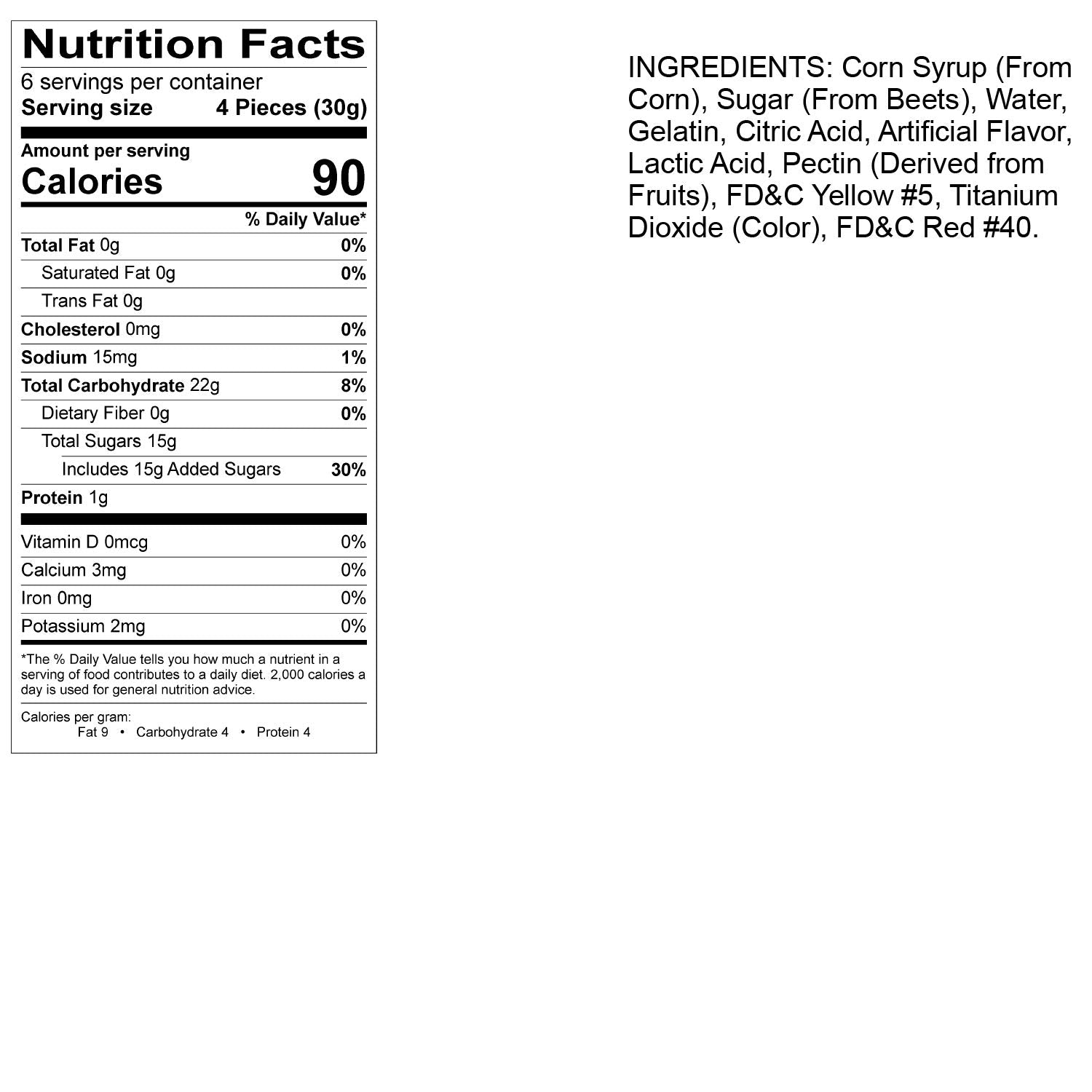 Nutrition Facts

6 servings per container
Serving size 4 Pieces (30g)

Amount per serving
Calories 90

% Daily Value*

Total Fat 0g 0%
Saturated Fat 0g 0%
Trans Fat 0g
Cholesterol 0mg 0%
Sodium 15mg 1%
Total Carbohydrate 22g 8%
Dietary Fiber 0g 0%
Total Sugars 15g
Includes 15g Added Sugars 30%
Protein 1g

Vitamin D 0mcg 0%
Calcium 3mg 0%
Iron 0mg 0%
Potassium 2mg 0%

*The % Daily Value tells you how much a nutrient in a serving of food contributes to a daily diet. 2,000 calories a day is used for general nutrition advice.

Calories per gram:
Fat 9 • Carbohydrate 4 • Protein 4

INGREDIENTS: Corn Syrup (From Corn), Sugar (From Beets), Water, Gelatin, Citric Acid, Artificial Flavor, Lactic Acid, Pectin (Derived from Fruits), FD&C Yellow #5, Titanium Dioxide (Color), FD&C Red #40.